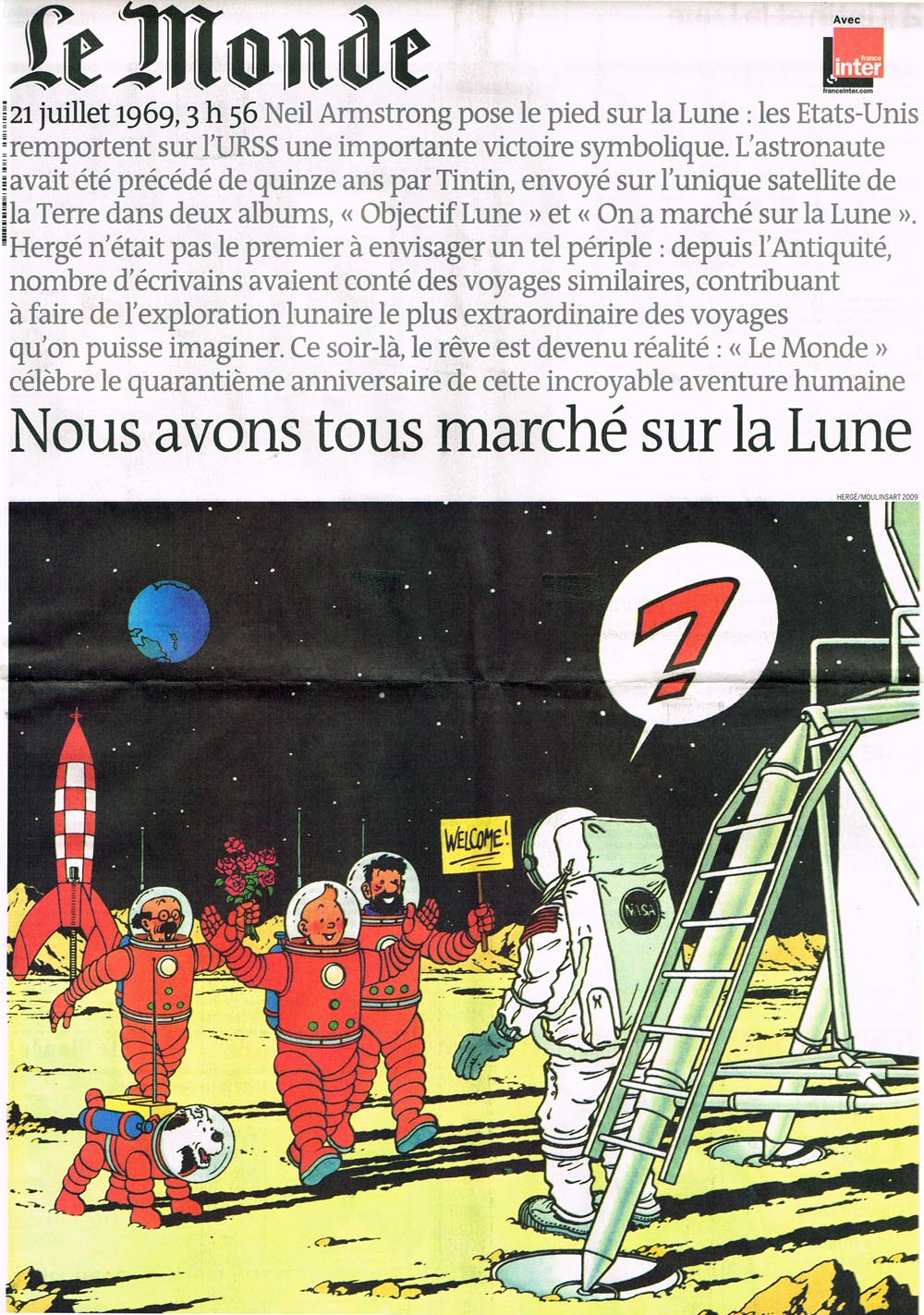 Le Monde

Avec
france inter
franceinter.com

21 juillet 1969, 3 h 56 Neil Armstrong pose le pied sur la Lune : les Etats-Unis remportent sur l'URSS une importante victoire symbolique. L'astronaute avait été précédé de quinze ans par Tintin, envoyé sur l'unique satellite de la Terre dans deux albums, « Objectif Lune » et « On a marché sur la Lune ». Hergé n'était pas le premier à envisager un tel périple : depuis l'Antiquité, nombre d'écrivains avaient conté des voyages similaires, contribuant à faire de l'exploration lunaire le plus extraordinaire des voyages qu'on puisse imaginer. Ce soir-là, le rêve est devenu réalité : « Le Monde » célèbre le quarantième anniversaire de cette incroyable aventure humaine

Nous avons tous marché sur la Lune

HERGÉ/MOULINSART 2009

?

WELCOME!

NASA